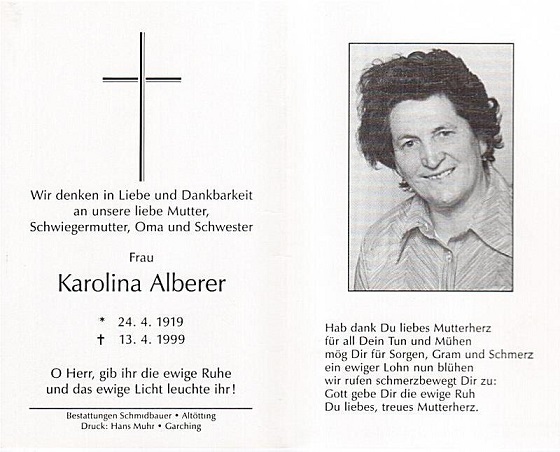 Wir denken in Liebe und Dankbarkeit an unsere liebe Mutter, Schwiegermutter, Oma und Schwester

Frau

Karolina Alberer

* 24. 4. 1919
† 13. 4. 1999

O Herr, gib ihr die ewige Ruhe und das ewige Licht leuchte ihr!

Bestattungen Schmidbauer • Altötting
Druck: Hans Muhr • Garching

Hab dank Du liebes Mutterherz
für all Dein Tun und Mühen
mög Dir für Sorgen, Gram und Schmerz
ein ewiger Lohn nun blühen
wir rufen schmerzbewegt Dir zu:
Gott gebe Dir die ewige Ruh
Du liebes, treues Mutterherz.